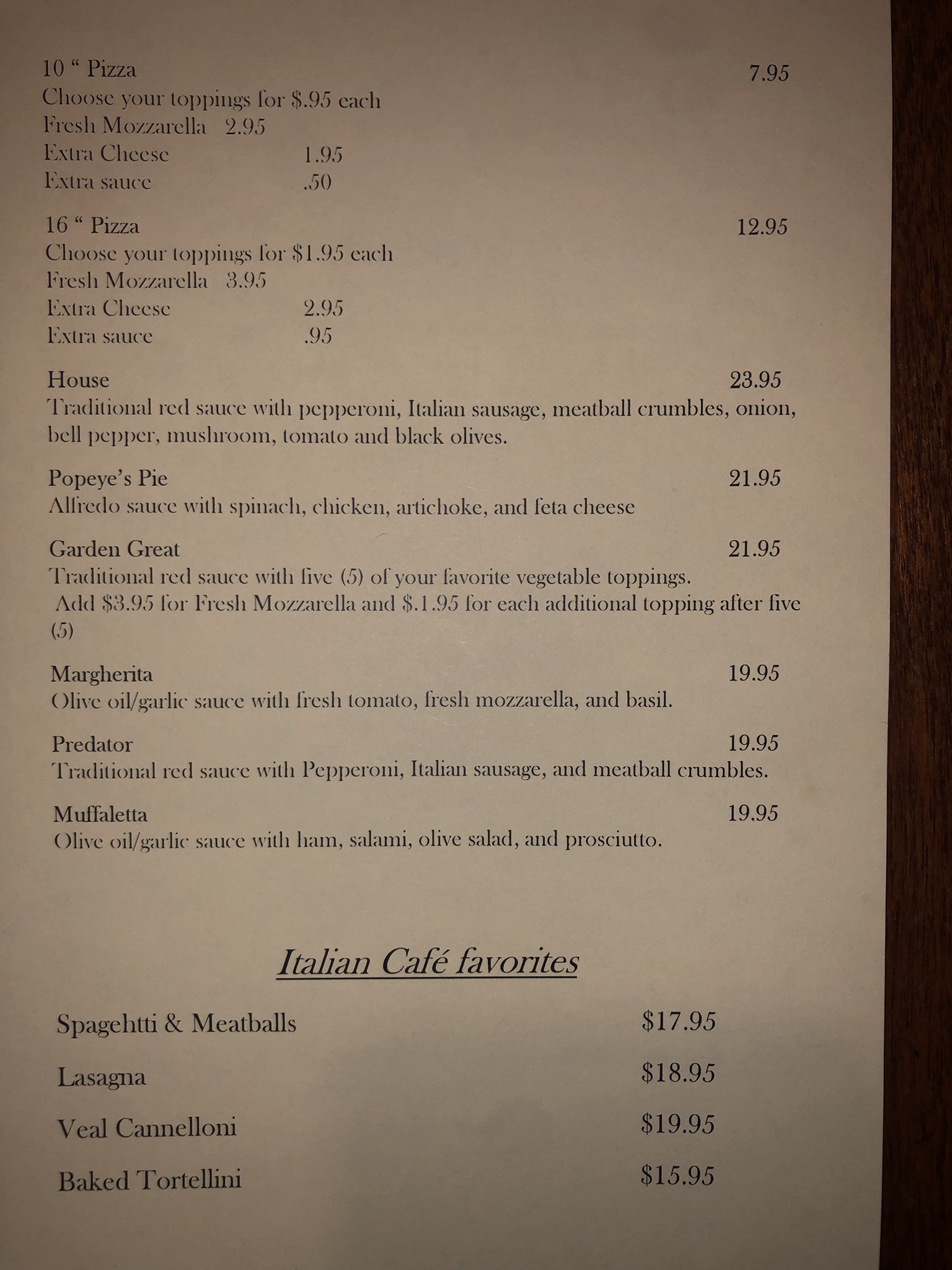 10 " Pizza 7.95
Choose your toppings for $.95 each
Fresh Mozzarella 2.95
Extra Cheese 1.95
Extra sauce .50

16 " Pizza 12.95
Choose your toppings for $1.95 each
Fresh Mozzarella 3.95
Extra Cheese 2.95
Extra sauce .95

House 23.95
Traditional red sauce with pepperoni, Italian sausage, meatball crumbles, onion, bell pepper, mushroom, tomato and black olives.

Popeye's Pie 21.95
Alfredo sauce with spinach, chicken, artichoke, and feta cheese

Garden Great 21.95
Traditional red sauce with five (5) of your favorite vegetable toppings. Add $3.95 for Fresh Mozzarella and $.1.95 for each additional topping after five (5)

Margherita 19.95
Olive oil/garlic sauce with fresh tomato, fresh mozzarella, and basil.

Predator 19.95
Traditional red sauce with Pepperoni, Italian sausage, and meatball crumbles.

Muffaletta 19.95
Olive oil/garlic sauce with ham, salami, olive salad, and prosciutto.

Italian Café favorites

Spagehtti & Meatballs $17.95

Lasagna $18.95

Veal Cannelloni $19.95

Baked Tortellini $15.95